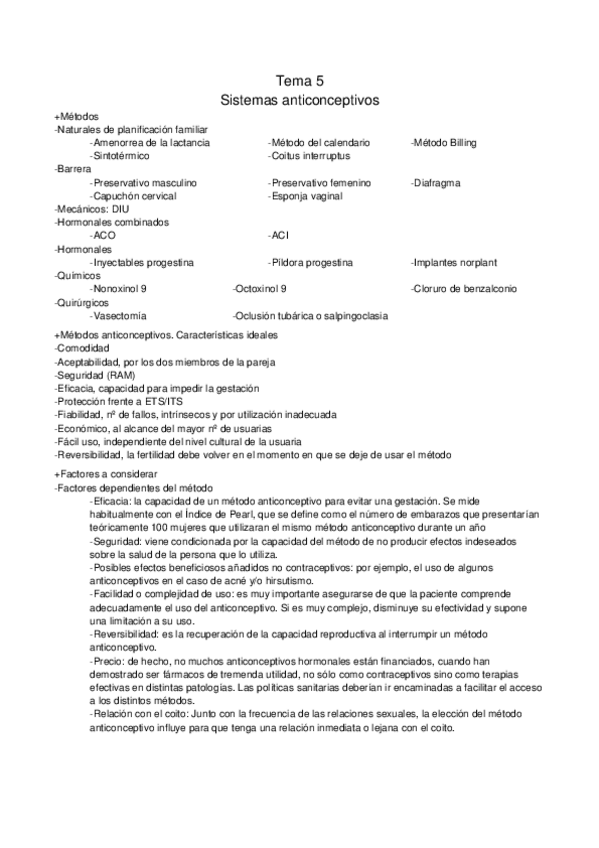 Tema 5
Sistemas anticonceptivos

+Métodos
-Naturales de planificación familiar
-Amenorrea de la lactancia
-Método del calendario
-Método Billing
-Sintotérmico
-Coitus interruptus
-Barrera
-Preservativo masculino
-Preservativo femenino
-Diafragma
-Capuchón cervical
-Esponja vaginal
-Mecánicos: DIU
-Hormonales combinados
-ACO
-ACI
-Hormonales
-Inyectables progestina
-Píldora progestina
-Implantes norplant
-Químicos
-Nonoxinol 9
-Octoxinol 9
-Cloruro de benzalconio
-Quirúrgicos
-Vasectomía
-Oclusión tubárica o salpingoclasia

+Métodos anticonceptivos. Características ideales
-Comodidad
-Aceptabilidad, por los dos miembros de la pareja
-Seguridad (RAM)
-Eficacia, capacidad para impedir la gestación
-Protección frente a ETS/ITS
-Fiabilidad, nº de fallos, intrínsecos y por utilización inadecuada
-Económico, al alcance del mayor nº de usuarias
-Fácil uso, independiente del nivel cultural de la usuaria
-Reversibilidad, la fertilidad debe volver en el momento en que se deje de usar el método

+Factores a considerar
-Factores dependientes del método
-Eficacia: la capacidad de un método anticonceptivo para evitar una gestación. Se mide habitualmente con el Índice de Pearl, que se define como el número de embarazos que presentarían teóricamente 100 mujeres que utilizaran el mismo método anticonceptivo durante un año
-Seguridad: viene condicionada por la capacidad del método de no producir efectos indeseados sobre la salud de la persona que lo utiliza.
-Posibles efectos beneficiosos añadidos no contraceptivos: por ejemplo, el uso de algunos anticonceptivos en el caso de acné y/o hirsutismo.
-Facilidad o complejidad de uso: es muy importante asegurarse de que la paciente comprende adecuadamente el uso del anticonceptivo. Si es muy complejo, disminuye su efectividad y supone una limitación a su uso.
-Reversibilidad: es la recuperación de la capacidad reproductiva al interrumpir un método anticonceptivo.
-Precio: de hecho, no muchos anticonceptivos hormonales están financiados, cuando han demostrado ser fármacos de tremenda utilidad, no sólo como contraceptivos sino como terapias efectivas en distintas patologías. Las políticas sanitarias deberían ir encaminadas a facilitar el acceso a los distintos métodos.
-Relación con el coito: Junto con la frecuencia de las relaciones sexuales, la elección del método anticonceptivo influye para que tenga una relación inmediata o lejana con el coito.